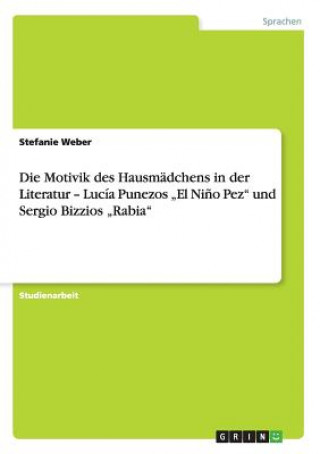 Sprachen

Stefanie Weber

Die Motivik des Hausmädchens in der Literatur – Lucía Punezos „El Niño Pez“ und Sergio Bizzios „Rabia“

Studienarbeit

GRIN